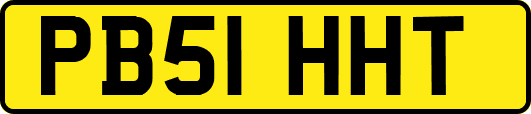 PB51 HHT